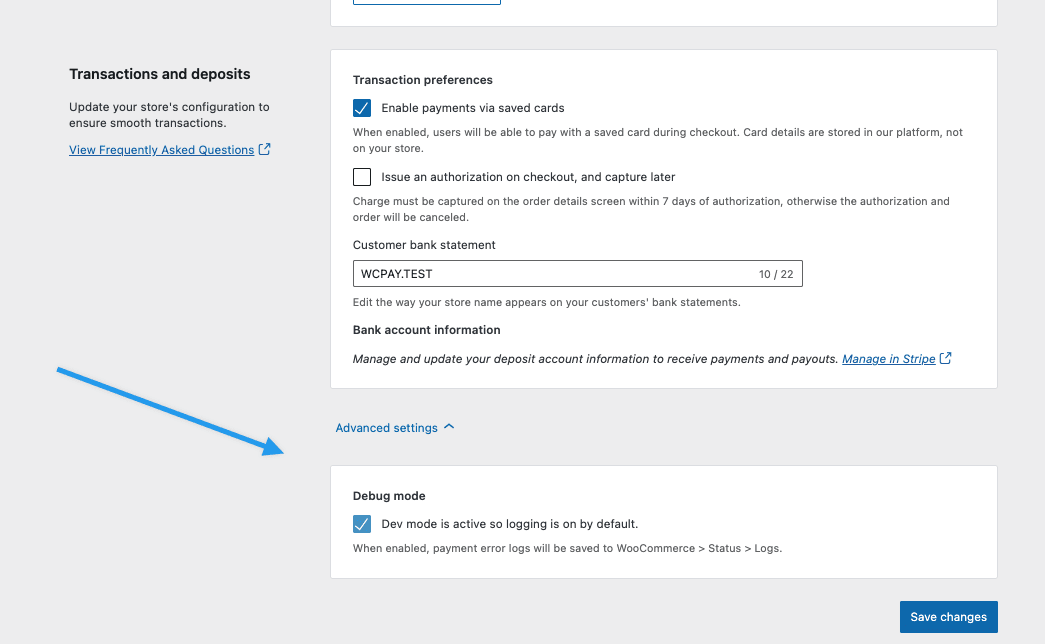 Transactions and deposits

Update your store's configuration to ensure smooth transactions.

View Frequently Asked Questions

Transaction preferences

Enable payments via saved cards

When enabled, users will be able to pay with a saved card during checkout. Card details are stored in our platform, not on your store.

Issue an authorization on checkout, and capture later

Charge must be captured on the order details screen within 7 days of authorization, otherwise the authorization and order will be canceled.

Customer bank statement

WCPAY.TEST 10 / 22

Edit the way your store name appears on your customers' bank statements.

Bank account information

Manage and update your deposit account information to receive payments and payouts. Manage in Stripe

Advanced settings

Debug mode

Dev mode is active so logging is on by default.

When enabled, payment error logs will be saved to WooCommerce > Status > Logs.

Save changes